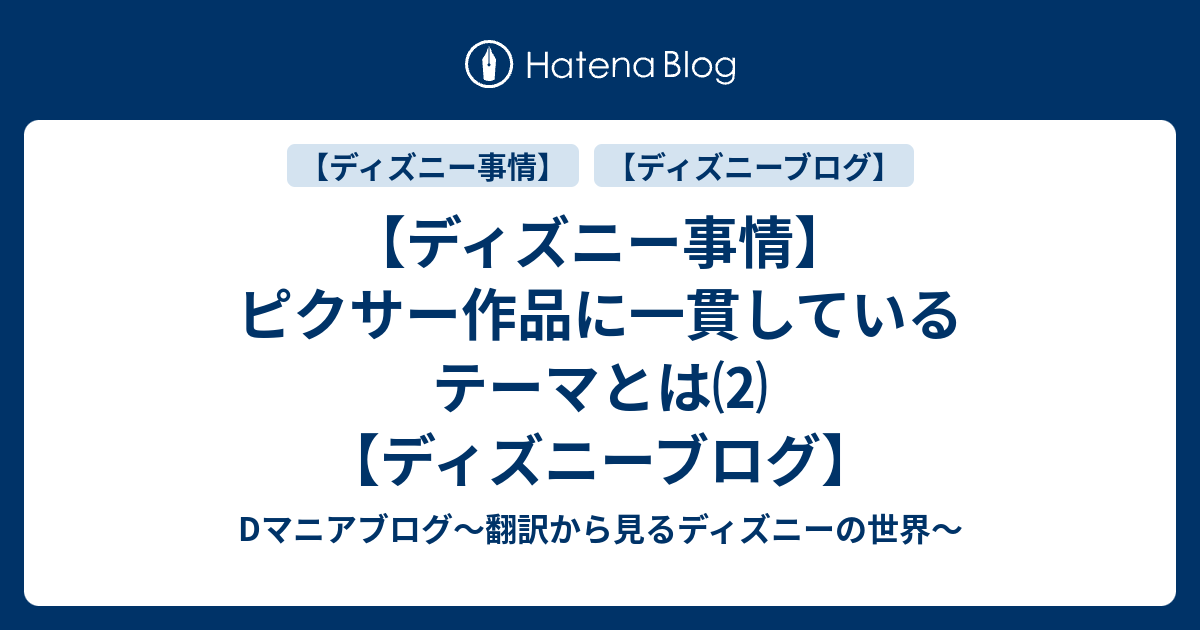 Hatena Blog

【ディズニー事情】 【ディズニーブログ】

【ディズニー事情】ピクサー作品に一貫しているテーマとは⑵【ディズニーブログ】

Dマニアブログ〜翻訳から見るディズニーの世界〜